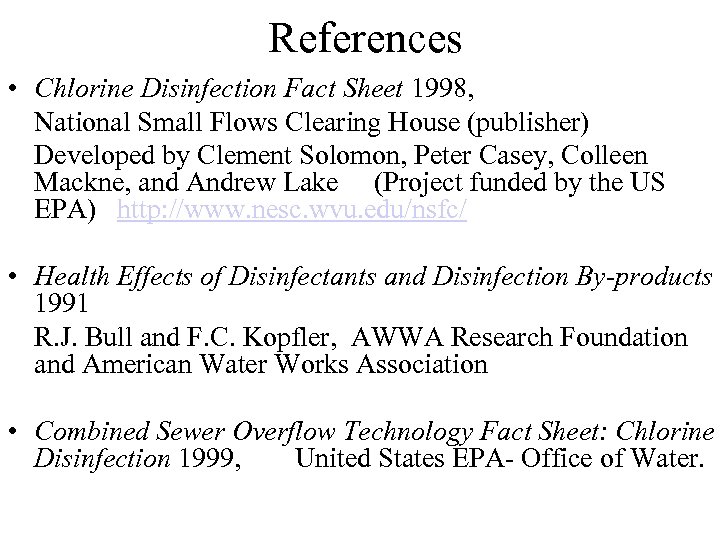 References

• Chlorine Disinfection Fact Sheet 1998,
National Small Flows Clearing House (publisher)
Developed by Clement Solomon, Peter Casey, Colleen Mackne, and Andrew Lake (Project funded by the US EPA) http://www.nesc.wvu.edu/nsfc/

• Health Effects of Disinfectants and Disinfection By-products 1991
R.J. Bull and F.C. Kopfler, AWWA Research Foundation and American Water Works Association

• Combined Sewer Overflow Technology Fact Sheet: Chlorine Disinfection 1999, United States EPA- Office of Water.